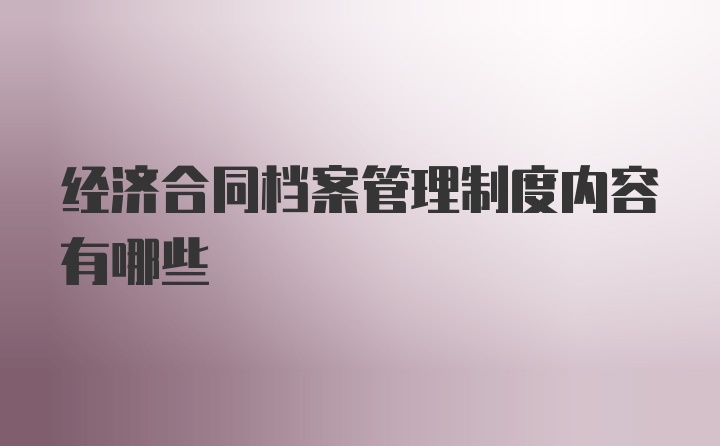 经济合同档案管理制度内容有哪些